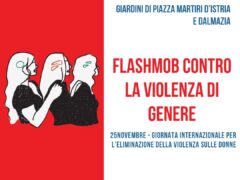 GIARDINI DI PIAZZA MARTIRI D'ISTRIA E DALMAZIA

FLASHMOB CONTRO LA VIOLENZA DI GENERE

25NOVEMBRE - GIORNATA INTERNAZIONALE PER L'ELIMINAZIONE DELLA VIOLENZA SULLE DONNE